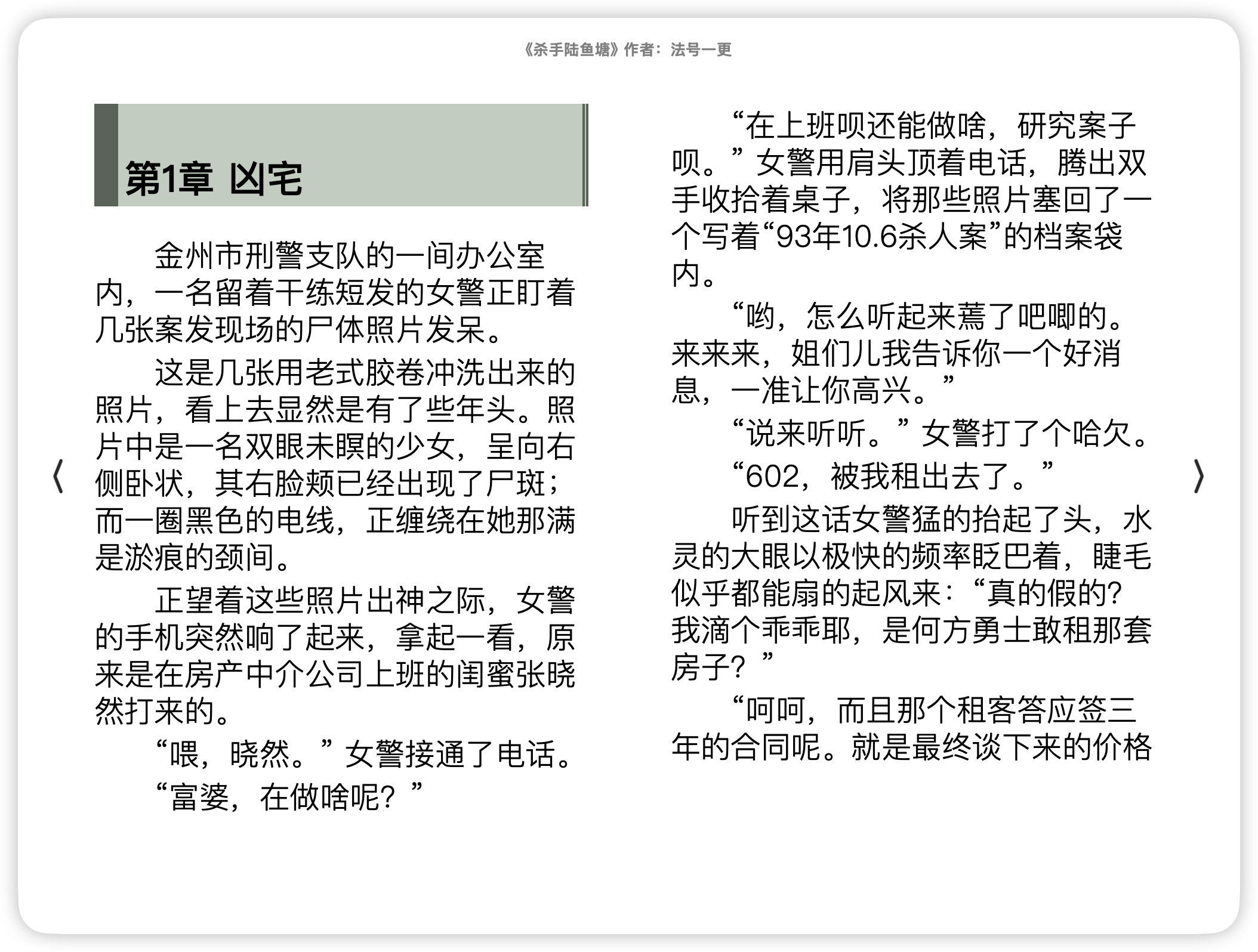 《杀手陆鱼塘》作者：法号一更

第1章 凶宅

金州市刑警支队的一间办公室内，一名留着干练短发的女警正盯着几张案发现场的尸体照片发呆。

这是几张用老式胶卷冲洗出来的照片，看上去显然是有了些年头。照片中是一名双眼未瞑的少女，呈向右侧卧状，其右脸颊已经出现了尸斑；而一圈黑色的电线，正缠绕在她那满是淤痕的颈间。

正望着这些照片出神之际，女警的手机突然响了起来，拿起一看，原来是在房产中介公司上班的闺蜜张晓然打来的。

“喂，晓然。”女警接通了电话。

“富婆，在做啥呢？”

“在上班呗还能做啥，研究案子呗。”女警用肩头顶着电话，腾出双手收拾着桌子，将那些照片塞回了一个写着“93年10.6杀人案”的档案袋内。

“哟，怎么听起来蔫了吧唧的。来来来，姐们儿我告诉你一个好消息，一准让你高兴。”

“说来听听。”女警打了个哈欠。

“602，被我租出去了。”

听到这话女警猛的抬起了头，水灵的大眼以极快的频率眨巴着，睫毛似乎都能扇的起风来：“真的假的？我滴个乖乖耶，是何方勇士敢租那套房子？”

“呵呵，而且那个租客答应签三年的合同呢。就是最终谈下来的价格

〈

〉